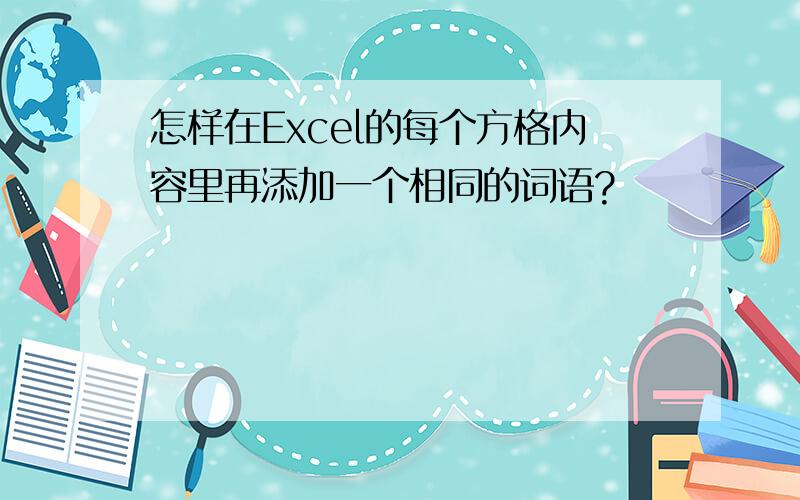 怎样在Excel的每个方格内容里再添加一个相同的词语?